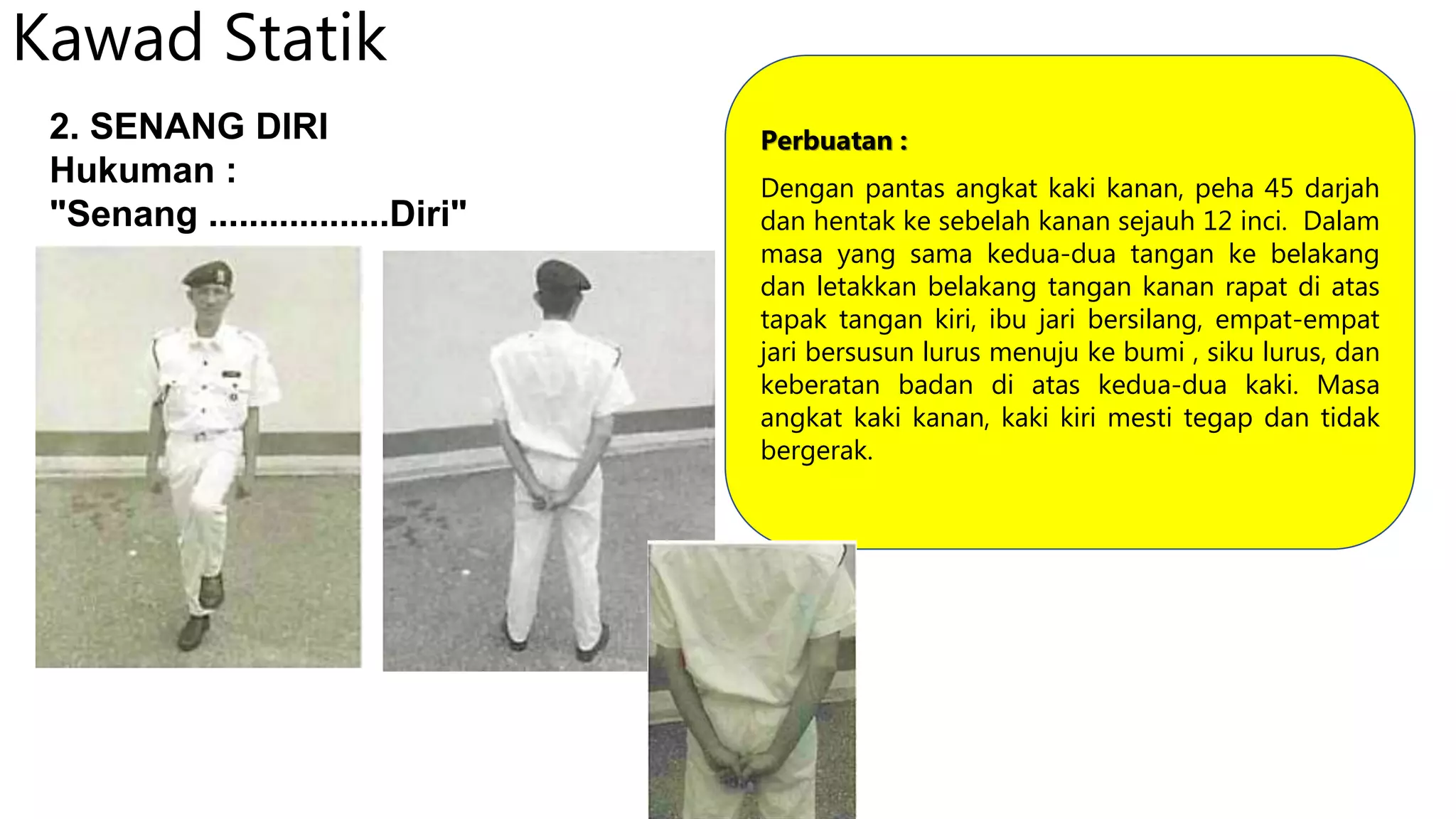 Kawad Statik

2. SENANG DIRI
Hukuman :
"Senang ..................Diri"

Perbuatan :

Dengan pantas angkat kaki kanan, peha 45 darjah dan hentak ke sebelah kanan sejauh 12 inci. Dalam masa yang sama kedua-dua tangan ke belakang dan letakkan belakang tangan kanan rapat di atas tapak tangan kiri, ibu jari bersilang, empat-empat jari bersusun lurus menuju ke bumi , siku lurus, dan keberatan badan di atas kedua-dua kaki. Masa angkat kaki kanan, kaki kiri mesti tegap dan tidak bergerak.